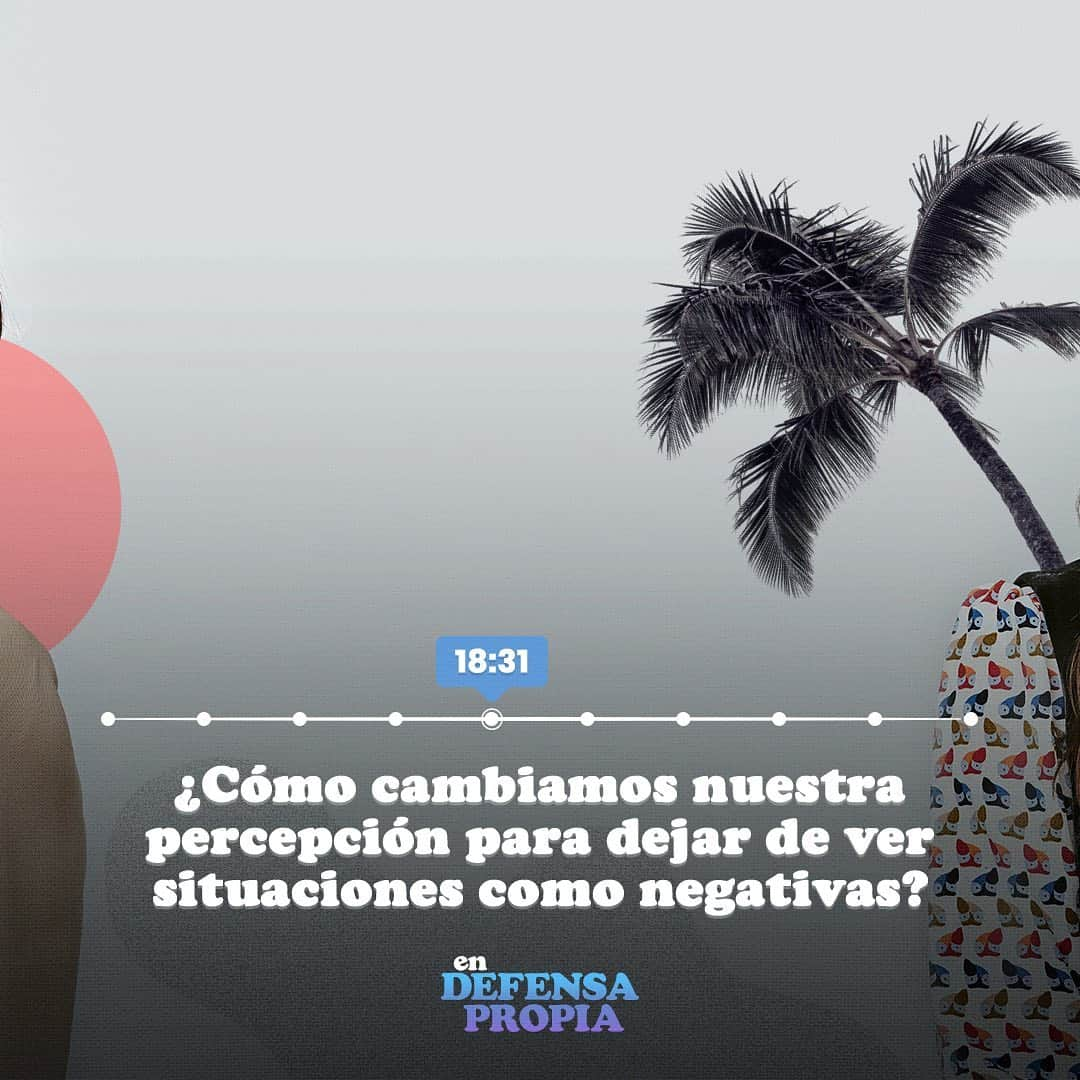 18:31

¿Cómo cambiamos nuestra percepción para dejar de ver situaciones como negativas?

en DEFENSA PROPIA